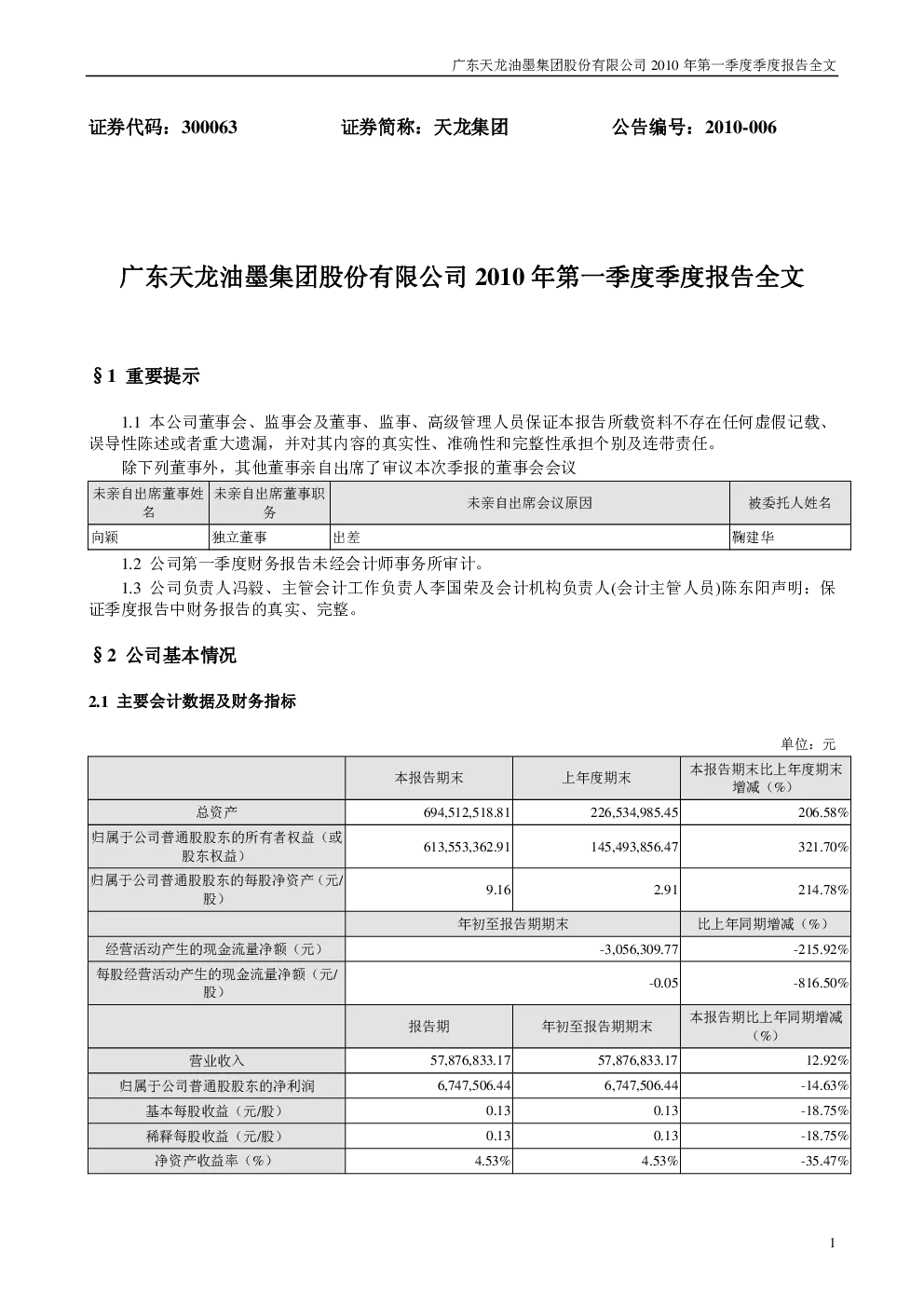 广东天龙油墨集团股份有限公司 2010 年第一季度季度报告全文

证券代码：300063　　证券简称：天龙集团　　公告编号：2010-006

广东天龙油墨集团股份有限公司 2010 年第一季度季度报告全文

§1 重要提示

1.1 本公司董事会、监事会及董事、监事、高级管理人员保证本报告所载资料不存在任何虚假记载、误导性陈述或者重大遗漏，并对其内容的真实性、准确性和完整性承担个别及连带责任。

除下列董事外，其他董事亲自出席了审议本次季报的董事会会议

| 未亲自出席董事姓名 | 未亲自出席董事职务 | 未亲自出席会议原因 | 被委托人姓名 |
|---|---|---|---|
| 向颖 | 独立董事 | 出差 | 鞠建华 |

1.2 公司第一季度财务报告未经会计师事务所审计。

1.3 公司负责人冯毅、主管会计工作负责人李国荣及会计机构负责人(会计主管人员)陈东阳声明：保证季度报告中财务报告的真实、完整。

§2 公司基本情况

2.1 主要会计数据及财务指标

单位：元

| | 本报告期末 | 上年度期末 | 本报告期末比上年度期末增减（%） |
|---|---|---|---|
| 总资产 | 694,512,518.81 | 226,534,985.45 | 206.58% |
| 归属于公司普通股股东的所有者权益（或股东权益） | 613,553,362.91 | 145,493,856.47 | 321.70% |
| 归属于公司普通股股东的每股净资产（元/股） | 9.16 | 2.91 | 214.78% |
| | 年初至报告期期末 | | 比上年同期增减（%） |
| 经营活动产生的现金流量净额（元） | -3,056,309.77 | | -215.92% |
| 每股经营活动产生的现金流量净额（元/股） | -0.05 | | -816.50% |
| | 报告期 | 年初至报告期期末 | 本报告期比上年同期增减（%） |
| 营业收入 | 57,876,833.17 | 57,876,833.17 | 12.92% |
| 归属于公司普通股股东的净利润 | 6,747,506.44 | 6,747,506.44 | -14.63% |
| 基本每股收益（元/股） | 0.13 | 0.13 | -18.75% |
| 稀释每股收益（元/股） | 0.13 | 0.13 | -18.75% |
| 净资产收益率（%） | 4.53% | 4.53% | -35.47% |

1